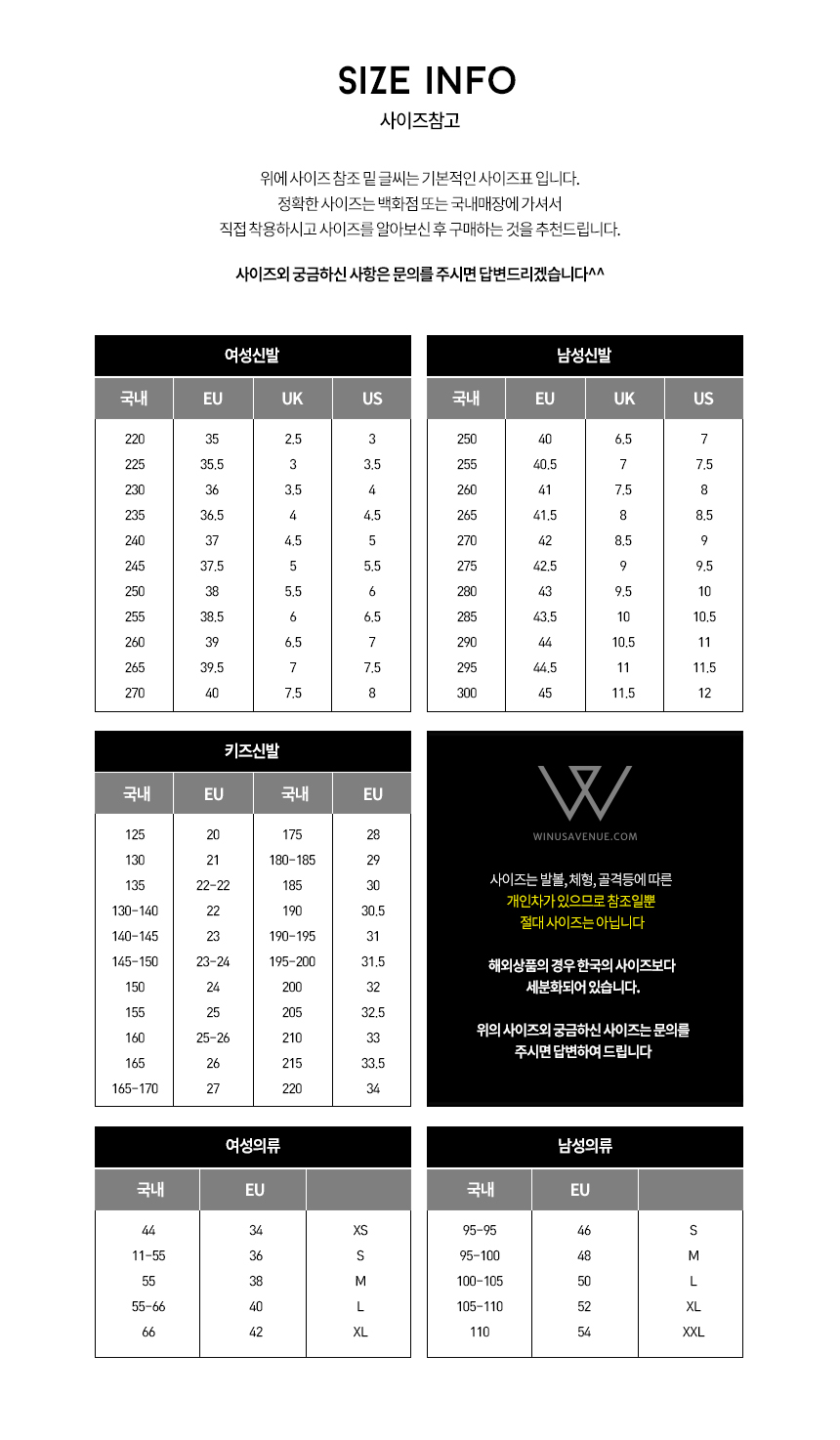 SIZE INFO
사이즈참고

위에 사이즈 참조 밑 글씨는 기본적인 사이즈표 입니다.
정확한 사이즈는 백화점 또는 국내매장에 가셔서
직접 착용하시고 사이즈를 알아보신 후 구매하는 것을 추천드립니다.

사이즈외 궁금하신 사항은 문의를 주시면 답변드리겠습니다^^

여성신발

| 국내 | EU | UK | US |
|---|---|---|---|
| 220 | 35 | 2.5 | 3 |
| 225 | 35.5 | 3 | 3.5 |
| 230 | 36 | 3.5 | 4 |
| 235 | 36.5 | 4 | 4.5 |
| 240 | 37 | 4.5 | 5 |
| 245 | 37.5 | 5 | 5.5 |
| 250 | 38 | 5.5 | 6 |
| 255 | 38.5 | 6 | 6.5 |
| 260 | 39 | 6.5 | 7 |
| 265 | 39.5 | 7 | 7.5 |
| 270 | 40 | 7.5 | 8 |

남성신발

| 국내 | EU | UK | US |
|---|---|---|---|
| 250 | 40 | 6.5 | 7 |
| 255 | 40.5 | 7 | 7.5 |
| 260 | 41 | 7.5 | 8 |
| 265 | 41.5 | 8 | 8.5 |
| 270 | 42 | 8.5 | 9 |
| 275 | 42.5 | 9 | 9.5 |
| 280 | 43 | 9.5 | 10 |
| 285 | 43.5 | 10 | 10.5 |
| 290 | 44 | 10.5 | 11 |
| 295 | 44.5 | 11 | 11.5 |
| 300 | 45 | 11.5 | 12 |

키즈신발

| 국내 | EU | 국내 | EU |
|---|---|---|---|
| 125 | 20 | 175 | 28 |
| 130 | 21 | 180-185 | 29 |
| 135 | 22-22 | 185 | 30 |
| 130-140 | 22 | 190 | 30.5 |
| 140-145 | 23 | 190-195 | 31 |
| 145-150 | 23-24 | 195-200 | 31.5 |
| 150 | 24 | 200 | 32 |
| 155 | 25 | 205 | 32.5 |
| 160 | 25-26 | 210 | 33 |
| 165 | 26 | 215 | 33.5 |
| 165-170 | 27 | 220 | 34 |

WINUSAVENUE.COM

사이즈는 발볼, 체형, 골격등에 따른
개인차가 있으므로 참조일뿐
절대 사이즈는 아닙니다

해외상품의 경우 한국의 사이즈보다
세분화되어 있습니다.

위의 사이즈외 궁금하신 사이즈는 문의를
주시면 답변하여 드립니다

여성의류

| 국내 | EU | |
|---|---|---|
| 44 | 34 | XS |
| 11-55 | 36 | S |
| 55 | 38 | M |
| 55-66 | 40 | L |
| 66 | 42 | XL |

남성의류

| 국내 | EU | |
|---|---|---|
| 95-95 | 46 | S |
| 95-100 | 48 | M |
| 100-105 | 50 | L |
| 105-110 | 52 | XL |
| 110 | 54 | XXL |